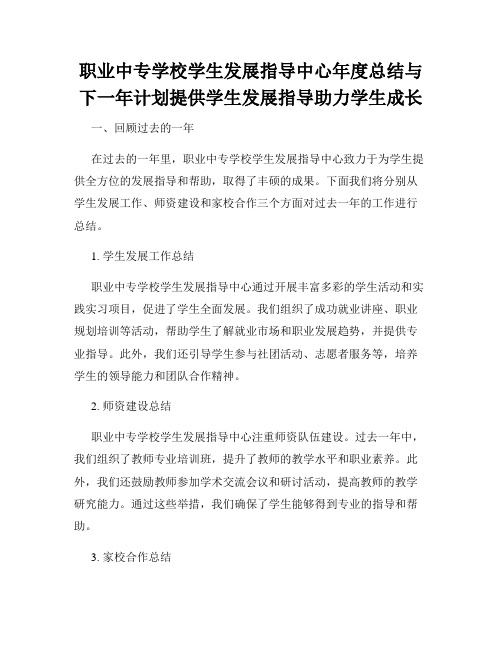 职业中专学校学生发展指导中心年度总结与下一年计划提供学生发展指导助力学生成长

一、回顾过去的一年

在过去的一年里，职业中专学校学生发展指导中心致力于为学生提供全方位的发展指导和帮助，取得了丰硕的成果。下面我们将分别从学生发展工作、师资建设和家校合作三个方面对过去一年的工作进行总结。

1. 学生发展工作总结

职业中专学校学生发展指导中心通过开展丰富多彩的学生活动和实践实习项目，促进了学生全面发展。我们组织了成功就业讲座、职业规划培训等活动，帮助学生了解就业市场和职业发展趋势，并提供专业指导。此外，我们还引导学生参与社团活动、志愿者服务等，培养学生的领导能力和团队合作精神。

2. 师资建设总结

职业中专学校学生发展指导中心注重师资队伍建设。过去一年中，我们组织了教师专业培训班，提升了教师的教学水平和职业素养。此外，我们还鼓励教师参加学术交流会议和研讨活动，提高教师的教学研究能力。通过这些举措，我们确保了学生能够得到专业的指导和帮助。

3. 家校合作总结